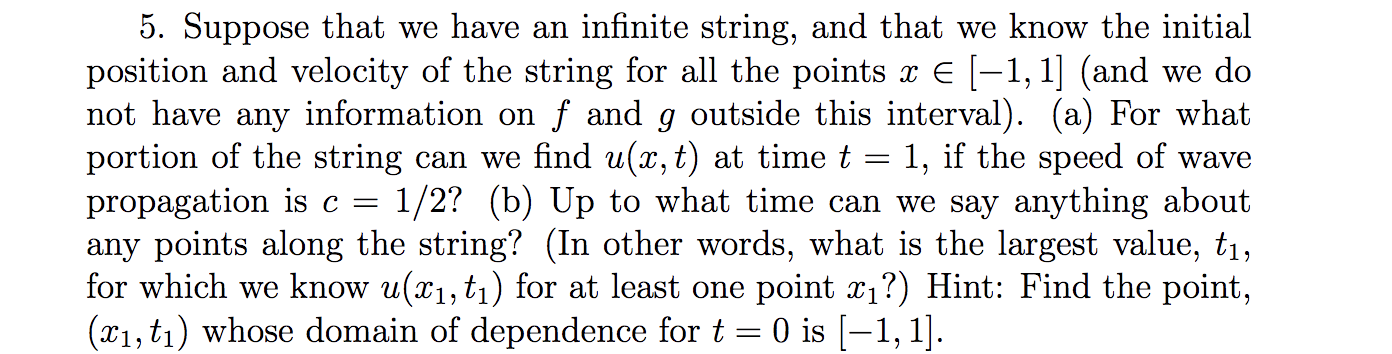 5. Suppose that we have an infinite string, and that we know the initial position and velocity of the string for all the points $x \in [-1, 1]$ (and we do not have any information on $f$ and $g$ outside this interval). (a) For what portion of the string can we find $u(x, t)$ at time $t = 1$, if the speed of wave propagation is $c = 1/2$? (b) Up to what time can we say anything about any points along the string? (In other words, what is the largest value, $t_1$, for which we know $u(x_1, t_1)$ for at least one point $x_1$?) Hint: Find the point, $(x_1, t_1)$ whose domain of dependence for $t = 0$ is $[-1, 1]$.